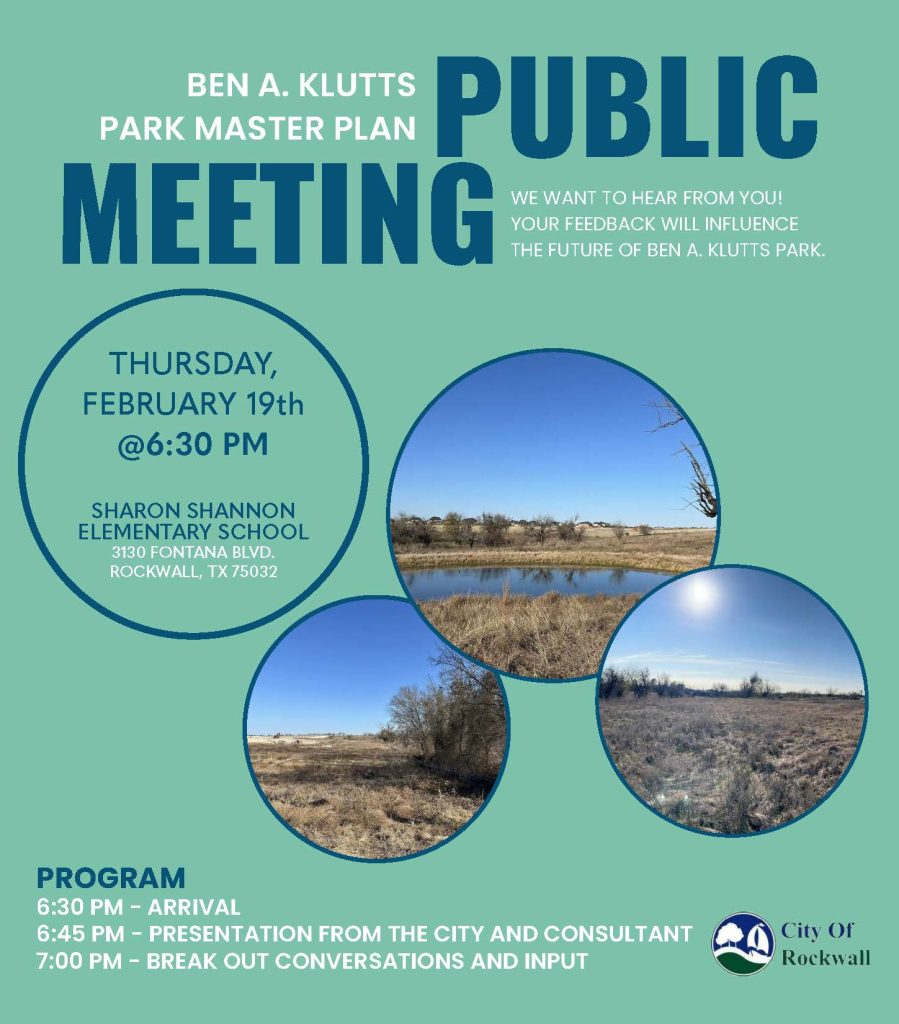 BEN A. KLUTTS PARK MASTER PLAN

PUBLIC MEETING

WE WANT TO HEAR FROM YOU! YOUR FEEDBACK WILL INFLUENCE THE FUTURE OF BEN A. KLUTTS PARK.

THURSDAY, FEBRUARY 19th @6:30 PM

SHARON SHANNON ELEMENTARY SCHOOL
3130 FONTANA BLVD.
ROCKWALL, TX 75032

PROGRAM
6:30 PM - ARRIVAL
6:45 PM - PRESENTATION FROM THE CITY AND CONSULTANT
7:00 PM - BREAK OUT CONVERSATIONS AND INPUT

City Of Rockwall